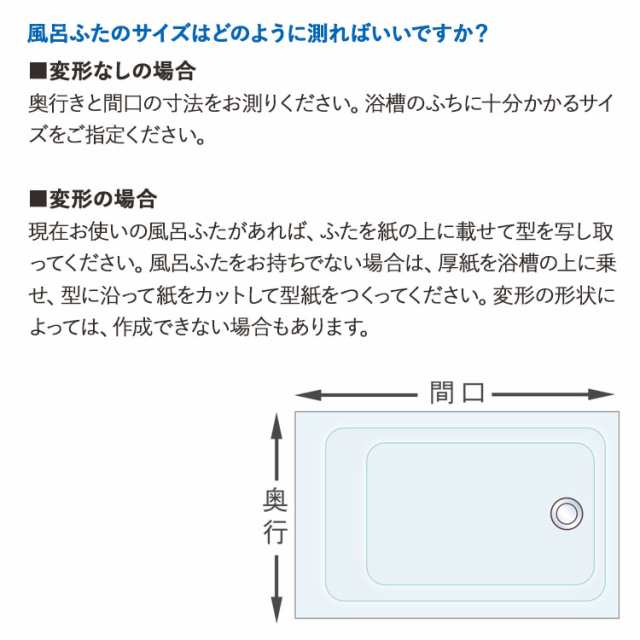 風呂ふたのサイズはどのように測ればいいですか？

■変形なしの場合
奥行きと間口の寸法をお測りください。浴槽のふちに十分かかるサイズをご指定ください。

■変形の場合
現在お使いの風呂ふたがあれば、ふたを紙の上に載せて型を写し取ってください。風呂ふたをお持ちでない場合は、厚紙を浴槽の上に乗せ、型に沿って紙をカットして型紙をつくってください。変形の形状によっては、作成できない場合もあります。

間口

奥行